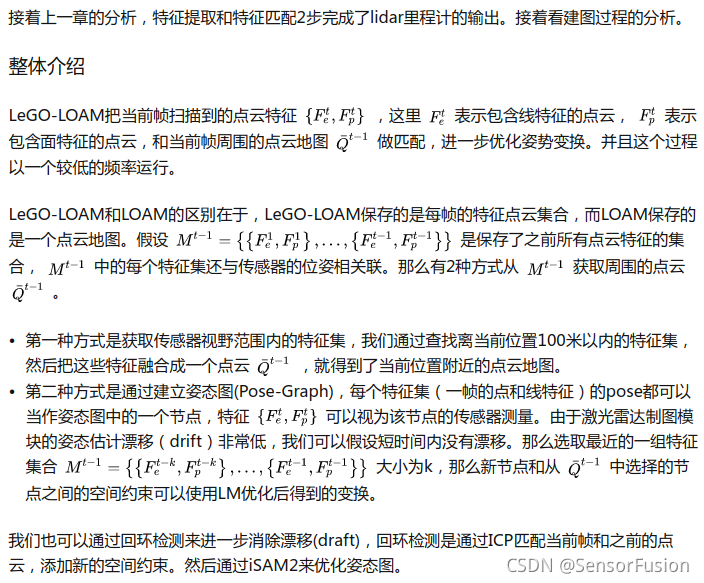 接着上一章的分析，特征提取和特征匹配2步完成了lidar里程计的输出。接着看建图过程的分析。

整体介绍

LeGO-LOAM把当前帧扫描到的点云特征 $\{F_e^t, F_p^t\}$ ，这里 $F_e^t$ 表示包含线特征的点云， $F_p^t$ 表示包含面特征的点云，和当前帧周围的点云地图 $\bar{Q}^{t-1}$ 做匹配，进一步优化姿势变换。并且这个过程以一个较低的频率运行。

LeGO-LOAM和LOAM的区别在于，LeGO-LOAM保存的是每帧的特征点云集合，而LOAM保存的是一个点云地图。假设 $M^{t-1} = \{\{F_e^1, F_p^1\}, \ldots, \{F_e^{t-1}, F_p^{t-1}\}\}$ 是保存了之前所有点云特征的集合， $M^{t-1}$ 中的每个特征集还与传感器的位姿相关联。那么有2种方式从 $M^{t-1}$ 获取周围的点云 $\bar{Q}^{t-1}$ 。

• 第一种方式是获取传感器视野范围内的特征集，我们通过查找离当前位置100米以内的特征集，然后把这些特征融合成一个点云 $\bar{Q}^{t-1}$ ，就得到了当前位置附近的点云地图。
• 第二种方式是通过建立姿态图(Pose-Graph)，每个特征集（一帧的点和线特征）的pose都可以当作姿态图中的一个节点，特征 $\{F_e^t, F_p^t\}$ 可以视为该节点的传感器测量。由于激光雷达制图模块的姿态估计漂移（drift）非常低，我们可以假设短时间内没有漂移。那么选取最近的一组特征集合 $M^{t-1} = \{\{F_e^{t-k}, F_p^{t-k}\}, \ldots, \{F_e^{t-1}, F_p^{t-1}\}\}$ 大小为k，那么新节点和从 $\bar{Q}^{t-1}$ 中选择的节点之间的空间约束可以使用LM优化后得到的变换。

我们也可以通过回环检测来进一步消除漂移(draft)，回环检测是通过ICP匹配当前帧和之前的点云，添加新的空间约束。然后通过iSAM2来优化姿态图。

CSDN @SensorFusion